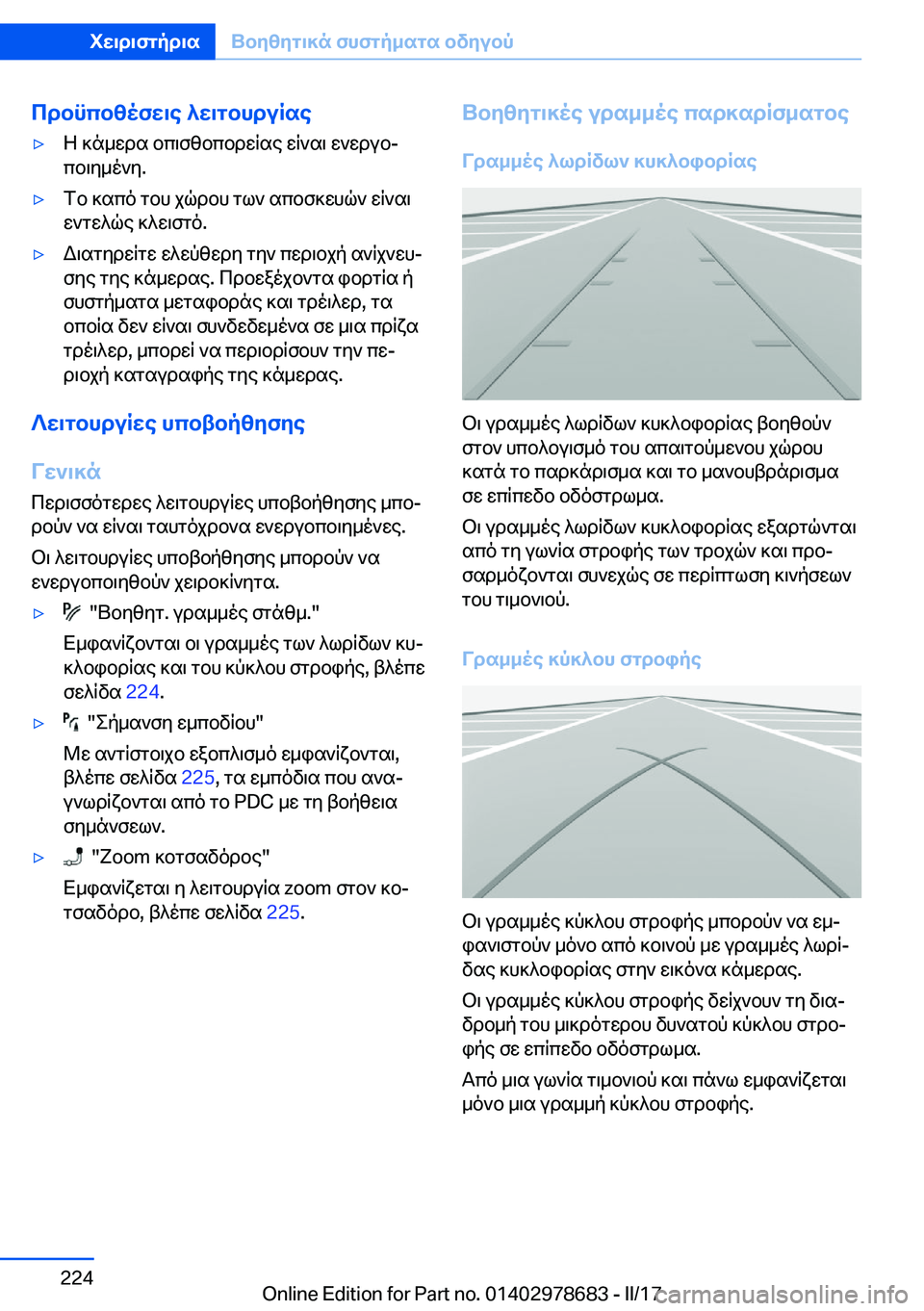 Χειριστήρια Βοηθητικά συστήματα οδηγού

Προϋποθέσεις λειτουργίας

▷ Η κάμερα οπισθοπορείας είναι ενεργοποιημένη.

▷ Το καπό του χώρου των αποσκευών είναι εντελώς κλειστό.

▷ Διατηρείτε ελεύθερη την περιοχή ανίχνευσης της κάμερας. Προεξέχοντα φορτία ή συστήματα μεταφοράς και τρέιλερ, τα οποία δεν είναι συνδεδεμένα σε μια πρίζα τρέιλερ, μπορεί να περιορίσουν την περιοχή καταγραφής της κάμερας.

Λειτουργίες υποβοήθησης

Γενικά

Περισσότερες λειτουργίες υποβοήθησης μπορούν να είναι ταυτόχρονα ενεργοποιημένες.

Οι λειτουργίες υποβοήθησης μπορούν να ενεργοποιηθούν χειροκίνητα.

▷ "Βοηθητ. γραμμές στάθμ."
Εμφανίζονται οι γραμμές των λωρίδων κυκλοφορίας και του κύκλου στροφής, βλέπε σελίδα 224.

▷ "Σήμανση εμποδίου"
Με αντίστοιχο εξοπλισμό εμφανίζονται, βλέπε σελίδα 225, τα εμπόδια που αναγνωρίζονται από το PDC με τη βοήθεια σημάνσεων.

▷ "Zoom κοτσαδόρος"
Εμφανίζεται η λειτουργία zoom στον κοτσαδόρο, βλέπε σελίδα 225.

Βοηθητικές γραμμές παρκαρίσματος

Γραμμές λωρίδων κυκλοφορίας

Οι γραμμές λωρίδων κυκλοφορίας βοηθούν στον υπολογισμό του απαιτούμενου χώρου κατά το παρκάρισμα και το μανουβράρισμα σε επίπεδο οδόστρωμα.

Οι γραμμές λωρίδων κυκλοφορίας εξαρτώνται από τη γωνία στροφής των τροχών και προσαρμόζονται συνεχώς σε περίπτωση κινήσεων του τιμονιού.

Γραμμές κύκλου στροφής

Οι γραμμές κύκλου στροφής μπορούν να εμφανιστούν μόνο από κοινού με γραμμές λωρίδας κυκλοφορίας στην εικόνα κάμερας.

Οι γραμμές κύκλου στροφής δείχνουν τη διαδρομή του μικρότερου δυνατού κύκλου στροφής σε επίπεδο οδόστρωμα.

Από μια γωνία τιμονιού και πάνω εμφανίζεται μόνο μια γραμμή κύκλου στροφής.

224

Online Edition for Part no. 01402978683 - II/17 carmanualsonline.info